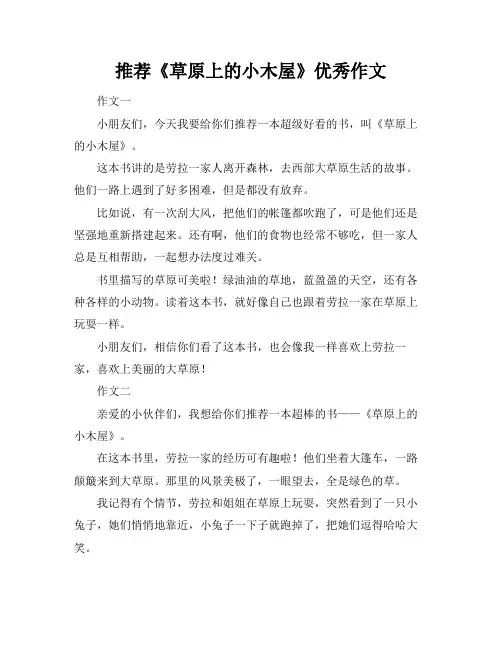 推荐《草原上的小木屋》优秀作文

作文一

小朋友们，今天我要给你们推荐一本超级好看的书，叫《草原上的小木屋》。

这本书讲的是劳拉一家人离开森林，去西部大草原生活的故事。他们一路上遇到了好多困难，但是都没有放弃。

比如说，有一次刮大风，把他们的帐篷都吹跑了，可是他们还是坚强地重新搭建起来。还有啊，他们的食物也经常不够吃，但一家人总是互相帮助，一起想办法度过难关。

书里描写的草原可美啦！绿油油的草地，蓝盈盈的天空，还有各种各样的小动物。读着这本书，就好像自己也跟着劳拉一家在草原上玩耍一样。

小朋友们，相信你们看了这本书，也会像我一样喜欢上劳拉一家，喜欢上美丽的大草原！

作文二

亲爱的小伙伴们，我想给你们推荐一本超棒的书——《草原上的小木屋》。

在这本书里，劳拉一家的经历可有趣啦！他们坐着大篷车，一路颠簸来到大草原。那里的风景美极了，一眼望去，全是绿色的草。

我记得有个情节，劳拉和姐姐在草原上玩耍，突然看到了一只小兔子，她们悄悄地靠近，小兔子一下子就跑掉了，把她们逗得哈哈大笑。